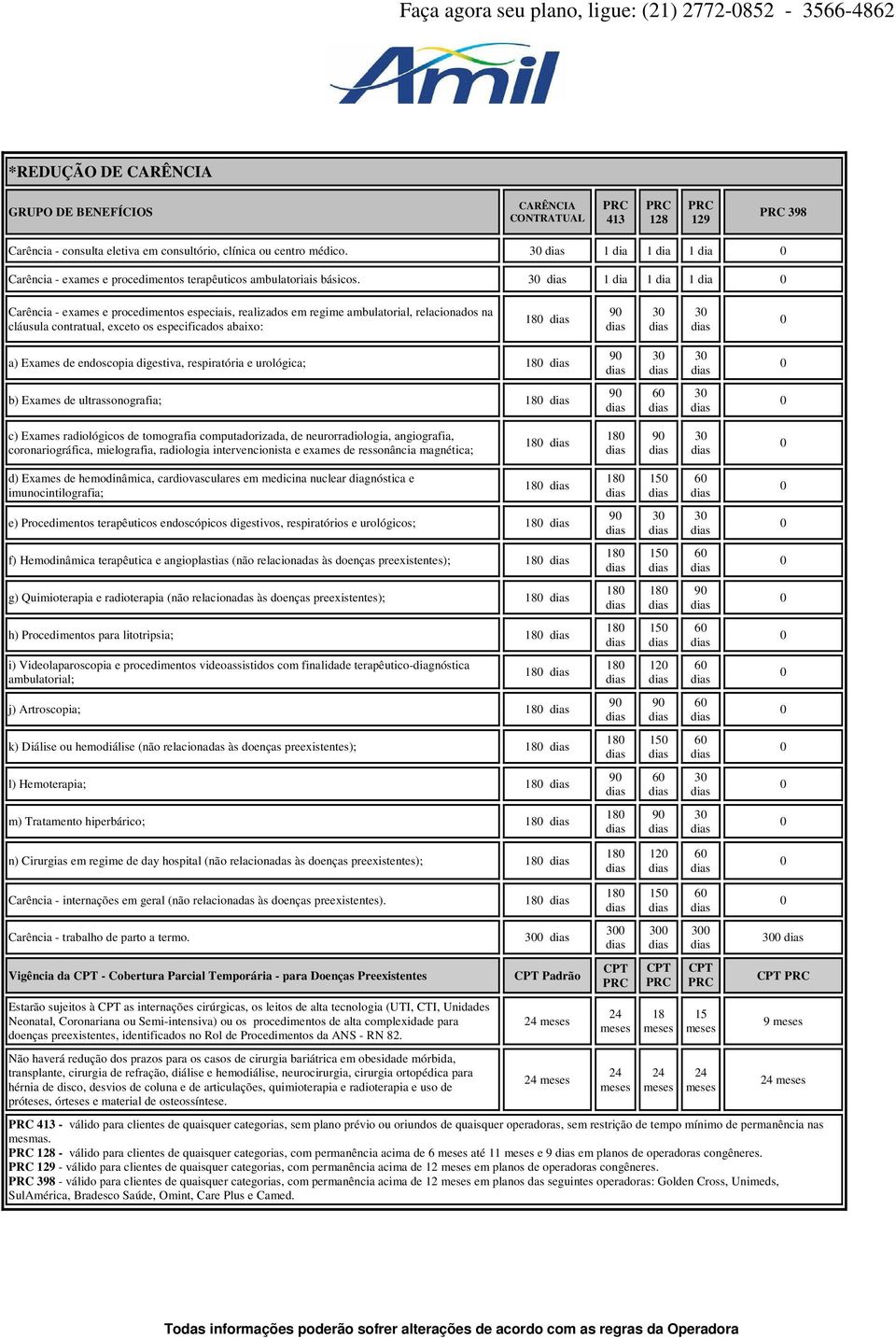 Faça agora seu plano, ligue: (21) 2772-0852 - 3566-4862

Amil

*REDUÇÃO DE CARÊNCIA

| GRUPO DE BENEFÍCIOS | CARÊNCIA CONTRATUAL | PRC 413 | PRC 128 | PRC 129 | PRC 398 |
|---|---|---|---|---|---|
| Carência - consulta eletiva em consultório, clínica ou centro médico. | 30 dias | 1 dia | 1 dia | 1 dia | 0 |
| Carência - exames e procedimentos terapêuticos ambulatoriais básicos. | 30 dias | 1 dia | 1 dia | 1 dia | 0 |
| Carência - exames e procedimentos especiais, realizados em regime ambulatorial, relacionados na cláusula contratual, exceto os especificados abaixo: | 180 dias | 90 dias | 30 dias | 30 dias | 0 |
| a) Exames de endoscopia digestiva, respiratória e urológica; | 180 dias | 90 dias | 30 dias | 30 dias | 0 |
| b) Exames de ultrassonografia; | 180 dias | 90 dias | 60 dias | 30 dias | 0 |
| c) Exames radiológicos de tomografia computadorizada, de neurorradiologia, angiografia, coronariográfica, mielografia, radiologia intervencionista e exames de ressonância magnética; | 180 dias | 180 dias | 90 dias | 30 dias | 0 |
| d) Exames de hemodinâmica, cardiovasculares em medicina nuclear diagnóstica e imunocintilografia; | 180 dias | 180 dias | 150 dias | 60 dias | 0 |
| e) Procedimentos terapêuticos endoscópicos digestivos, respiratórios e urológicos; | 180 dias | 90 dias | 30 dias | 30 dias | 0 |
| f) Hemodinâmica terapêutica e angioplastias (não relacionadas às doenças preexistentes); | 180 dias | 180 dias | 150 dias | 60 dias | 0 |
| g) Quimioterapia e radioterapia (não relacionadas às doenças preexistentes); | 180 dias | 180 dias | 180 dias | 90 dias | 0 |
| h) Procedimentos para litotripsia; | 180 dias | 180 dias | 150 dias | 60 dias | 0 |
| i) Videolaparoscopia e procedimentos videoassistidos com finalidade terapêutico-diagnóstica ambulatorial; | 180 dias | 180 dias | 120 dias | 60 dias | 0 |
| j) Artroscopia; | 180 dias | 90 dias | 90 dias | 60 dias | 0 |
| k) Diálise ou hemodiálise (não relacionadas às doenças preexistentes); | 180 dias | 180 dias | 150 dias | 60 dias | 0 |
| l) Hemoterapia; | 180 dias | 90 dias | 60 dias | 30 dias | 0 |
| m) Tratamento hiperbárico; | 180 dias | 180 dias | 90 dias | 30 dias | 0 |
| n) Cirurgias em regime de day hospital (não relacionadas às doenças preexistentes); | 180 dias | 180 dias | 120 dias | 60 dias | 0 |
| Carência - internações em geral (não relacionadas às doenças preexistentes). | 180 dias | 180 dias | 150 dias | 60 dias | 0 |
| Carência - trabalho de parto a termo. | 300 dias | 300 dias | 300 dias | 300 dias | 300 dias |
| Vigência da CPT - Cobertura Parcial Temporária - para Doenças Preexistentes | CPT Padrão | CPT PRC | CPT PRC | CPT PRC | CPT PRC |
| Estarão sujeitos à CPT as internações cirúrgicas, os leitos de alta tecnologia (UTI, CTI, Unidades Neonatal, Coronariana ou Semi-intensiva) ou os procedimentos de alta complexidade para doenças preexistentes, identificados no Rol de Procedimentos da ANS - RN 82. | 24 meses | 24 meses | 18 meses | 15 meses | 9 meses |
| Não haverá redução dos prazos para os casos de cirurgia bariátrica em obesidade mórbida, transplante, cirurgia de refração, diálise e hemodiálise, neurocirurgia, cirurgia ortopédica para hérnia de disco, desvios de coluna e de articulações, quimioterapia e radioterapia e uso de próteses, órteses e material de osteossíntese. | 24 meses | 24 meses | 24 meses | 24 meses | 24 meses |

PRC 413 - válido para clientes de quaisquer categorias, sem plano prévio ou oriundos de quaisquer operadoras, sem restrição de tempo mínimo de permanência nas mesmas.
PRC 128 - válido para clientes de quaisquer categorias, com permanência acima de 6 meses até 11 meses e 9 dias em planos de operadoras congêneres.
PRC 129 - válido para clientes de quaisquer categorias, com permanência acima de 12 meses em planos de operadoras congêneres.
PRC 398 - válido para clientes de quaisquer categorias, com permanência acima de 12 meses em planos das seguintes operadoras: Golden Cross, Unimeds, SulAmérica, Bradesco Saúde, Omint, Care Plus e Camed.

Todas informações poderão sofrer alterações de acordo com as regras da Operadora